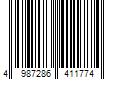 4 987286 411774